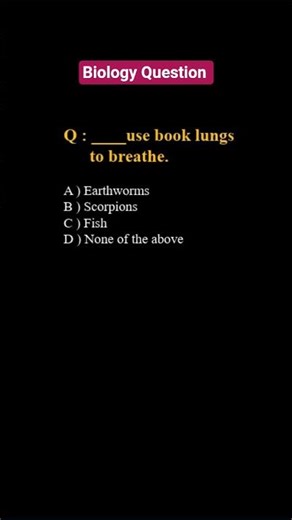 Biology Question

Q : ____use book lungs to breathe.

A ) Earthworms
B ) Scorpions
C ) Fish
D ) None of the above